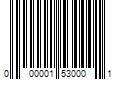 0 00001 53000 1